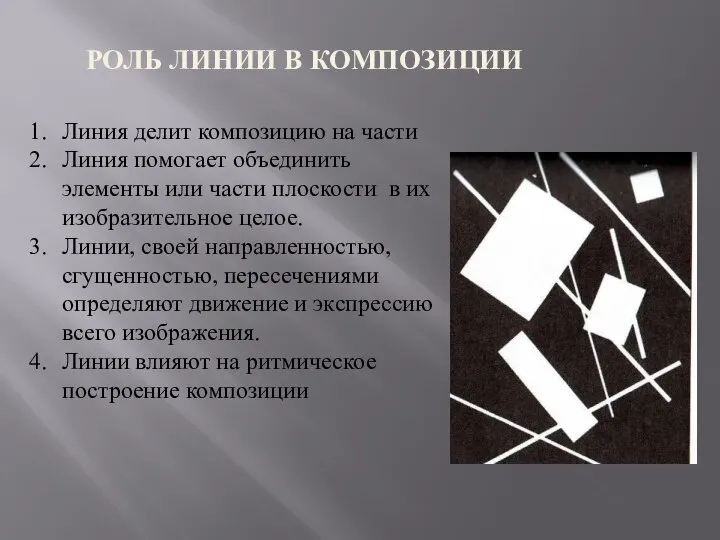 РОЛЬ ЛИНИИ В КОМПОЗИЦИИ

1. Линия делит композицию на части
2. Линия помогает объединить элементы или части плоскости в их изобразительное целое.
3. Линии, своей направленностью, сгущенностью, пересечениями определяют движение и экспрессию всего изображения.
4. Линии влияют на ритмическое построение композиции